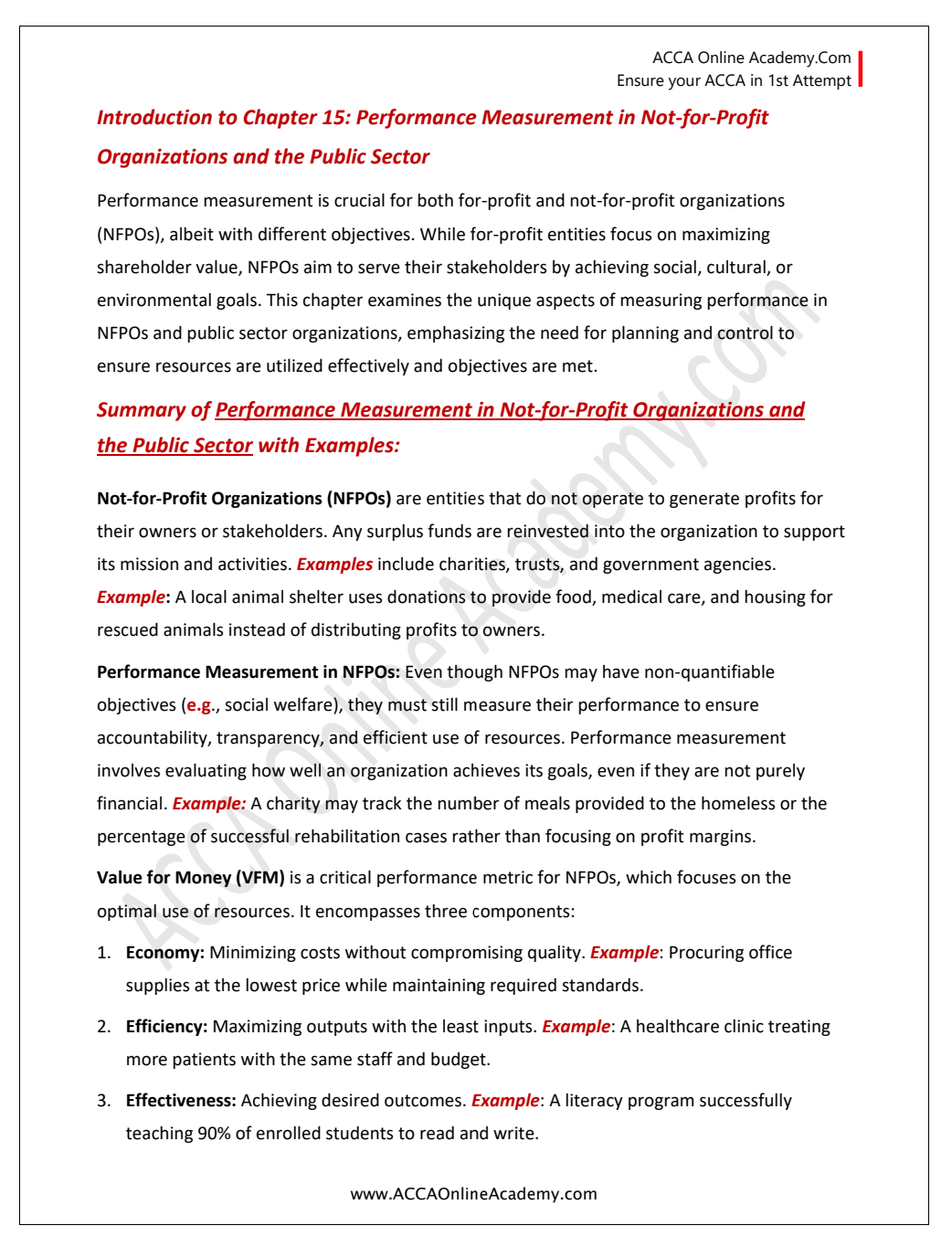 ACCA Online Academy.Com
Ensure your ACCA in 1st Attempt

Introduction to Chapter 15: Performance Measurement in Not-for-Profit Organizations and the Public Sector

Performance measurement is crucial for both for-profit and not-for-profit organizations (NFPOs), albeit with different objectives. While for-profit entities focus on maximizing shareholder value, NFPOs aim to serve their stakeholders by achieving social, cultural, or environmental goals. This chapter examines the unique aspects of measuring performance in NFPOs and public sector organizations, emphasizing the need for planning and control to ensure resources are utilized effectively and objectives are met.

Summary of Performance Measurement in Not-for-Profit Organizations and the Public Sector with Examples:

Not-for-Profit Organizations (NFPOs) are entities that do not operate to generate profits for their owners or stakeholders. Any surplus funds are reinvested into the organization to support its mission and activities. Examples include charities, trusts, and government agencies. Example: A local animal shelter uses donations to provide food, medical care, and housing for rescued animals instead of distributing profits to owners.

Performance Measurement in NFPOs: Even though NFPOs may have non-quantifiable objectives (e.g., social welfare), they must still measure their performance to ensure accountability, transparency, and efficient use of resources. Performance measurement involves evaluating how well an organization achieves its goals, even if they are not purely financial. Example: A charity may track the number of meals provided to the homeless or the percentage of successful rehabilitation cases rather than focusing on profit margins.

Value for Money (VFM) is a critical performance metric for NFPOs, which focuses on the optimal use of resources. It encompasses three components:

1. Economy: Minimizing costs without compromising quality. Example: Procuring office supplies at the lowest price while maintaining required standards.

2. Efficiency: Maximizing outputs with the least inputs. Example: A healthcare clinic treating more patients with the same staff and budget.

3. Effectiveness: Achieving desired outcomes. Example: A literacy program successfully teaching 90% of enrolled students to read and write.

www.ACCAOnlineAcademy.com

ACCA Online Academy.com